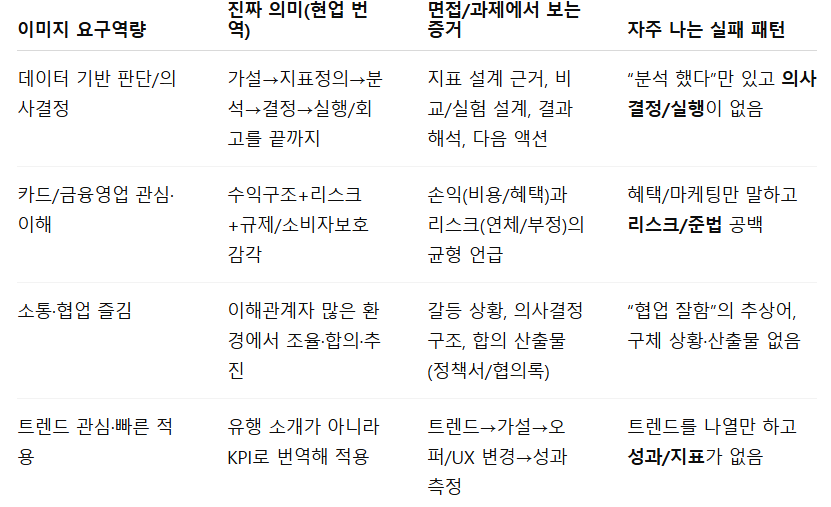 | 이미지 요구역량 | 진짜 의미(현업 번역) | 면접/과제에서 보는 증거 | 자주 나는 실패 패턴 |
|---|---|---|---|
| 데이터 기반 판단/의사결정 | 가설→지표정의→분석→결정→실행/회고를 끝까지 | 지표 설계 근거, 비교/실험 설계, 결과 해석, 다음 액션 | "분석 했다"만 있고 의사결정/실행이 없음 |
| 카드/금융영업 관심·이해 | 수익구조+리스크+규제/소비자보호 감각 | 손익(비용/혜택)과 리스크(연체/부정)의 균형 언급 | 혜택/마케팅만 말하고 리스크/준법 공백 |
| 소통·협업 즐김 | 이해관계자 많은 환경에서 조율·합의·추진 | 갈등 상황, 의사결정 구조, 합의 산출물(정책서/협의록) | "협업 잘함"의 추상어, 구체 상황·산출물 없음 |
| 트렌드 관심·빠른 적용 | 유행 소개가 아니라 KPI로 번역해 적용 | 트렌드→가설→오퍼/UX 변경→성과 측정 | 트렌드를 나열만 하고 성과/지표가 없음 |